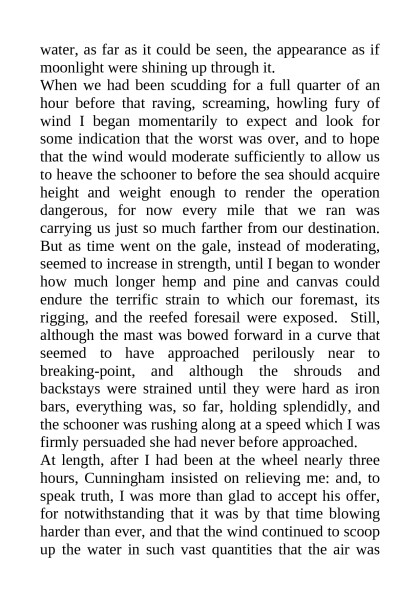 water, as far as it could be seen, the appearance as if moonlight were shining up through it.

When we had been scudding for a full quarter of an hour before that raving, screaming, howling fury of wind I began momentarily to expect and look for some indication that the worst was over, and to hope that the wind would moderate sufficiently to allow us to heave the schooner to before the sea should acquire height and weight enough to render the operation dangerous, for now every mile that we ran was carrying us just so much farther from our destination. But as time went on the gale, instead of moderating, seemed to increase in strength, until I began to wonder how much longer hemp and pine and canvas could endure the terrific strain to which our foremast, its rigging, and the reefed foresail were exposed. Still, although the mast was bowed forward in a curve that seemed to have approached perilously near to breaking-point, and although the shrouds and backstays were strained until they were hard as iron bars, everything was, so far, holding splendidly, and the schooner was rushing along at a speed which I was firmly persuaded she had never before approached.

At length, after I had been at the wheel nearly three hours, Cunningham insisted on relieving me: and, to speak truth, I was more than glad to accept his offer, for notwithstanding that it was by that time blowing harder than ever, and that the wind continued to scoop up the water in such vast quantities that the air was